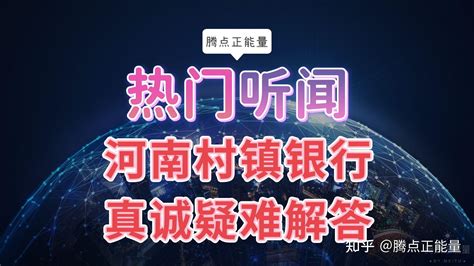 腾点正能量

热门听闻

河南村镇银行

真诚疑难解答

知乎 @腾点正能量